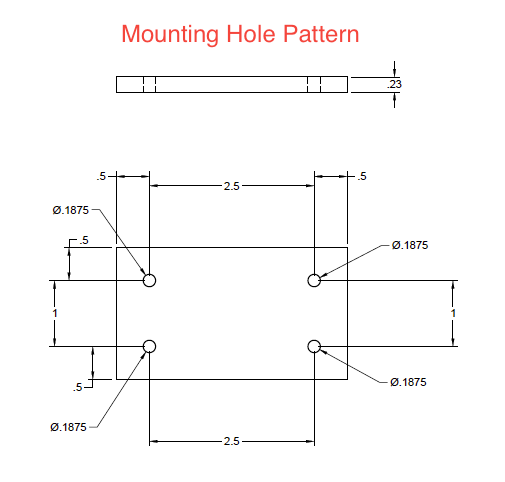 Mounting Hole Pattern

.23

.5

2.5

.5

Ø.1875

.5

Ø.1875

1

1

.5

Ø.1875

Ø.1875

2.5